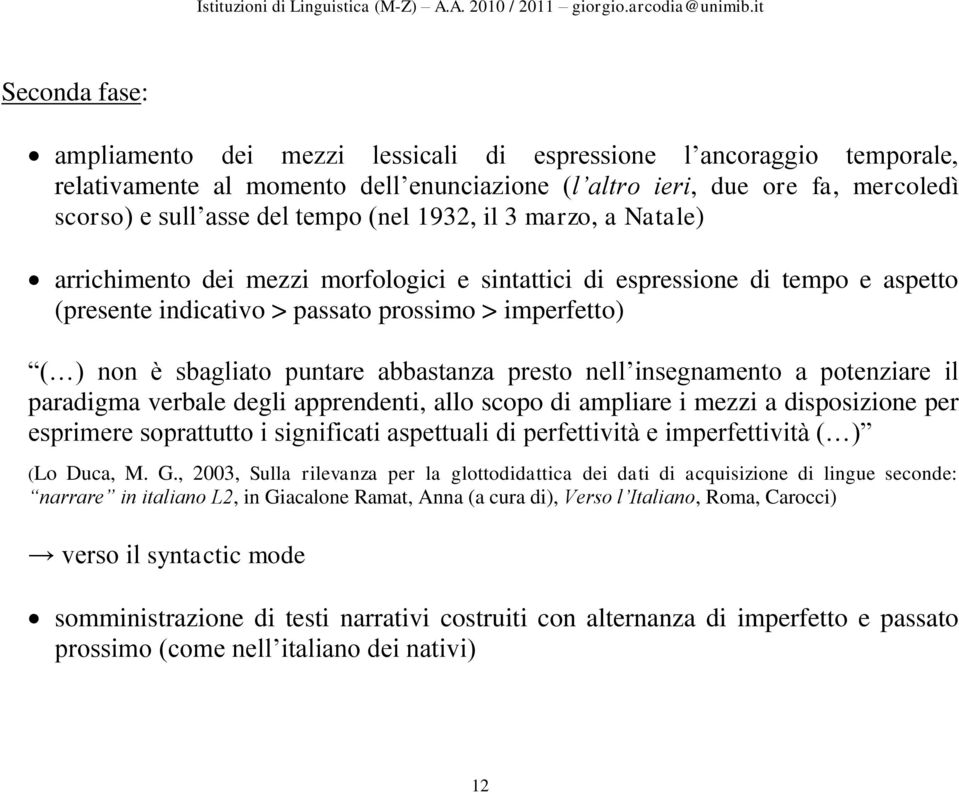 Istituzioni di Linguistica (M-Z) – A.A. 2010 / 2011 – giorgio.arcodia@unimib.it

Seconda fase:

• ampliamento dei mezzi lessicali di espressione l'ancoraggio temporale, relativamente al momento dell'enunciazione (l'altro ieri, due ore fa, mercoledì scorso) e sull'asse del tempo (nel 1932, il 3 marzo, a Natale)

• arrichimento dei mezzi morfologici e sintattici di espressione di tempo e aspetto (presente indicativo > passato prossimo > imperfetto)

"(…) non è sbagliato puntare abbastanza presto nell'insegnamento a potenziare il paradigma verbale degli apprendenti, allo scopo di ampliare i mezzi a disposizione per esprimere soprattutto i significati aspettuali di perfettività e imperfettività (…)"

(Lo Duca, M. G., 2003, Sulla rilevanza per la glottodidattica dei dati di acquisizione di lingue seconde: "narrare" in italiano L2, in Giacalone Ramat, Anna (a cura di), Verso l'Italiano, Roma, Carocci)

→ verso il syntactic mode

• somministrazione di testi narrativi costruiti con alternanza di imperfetto e passato prossimo (come nell'italiano dei nativi)

12